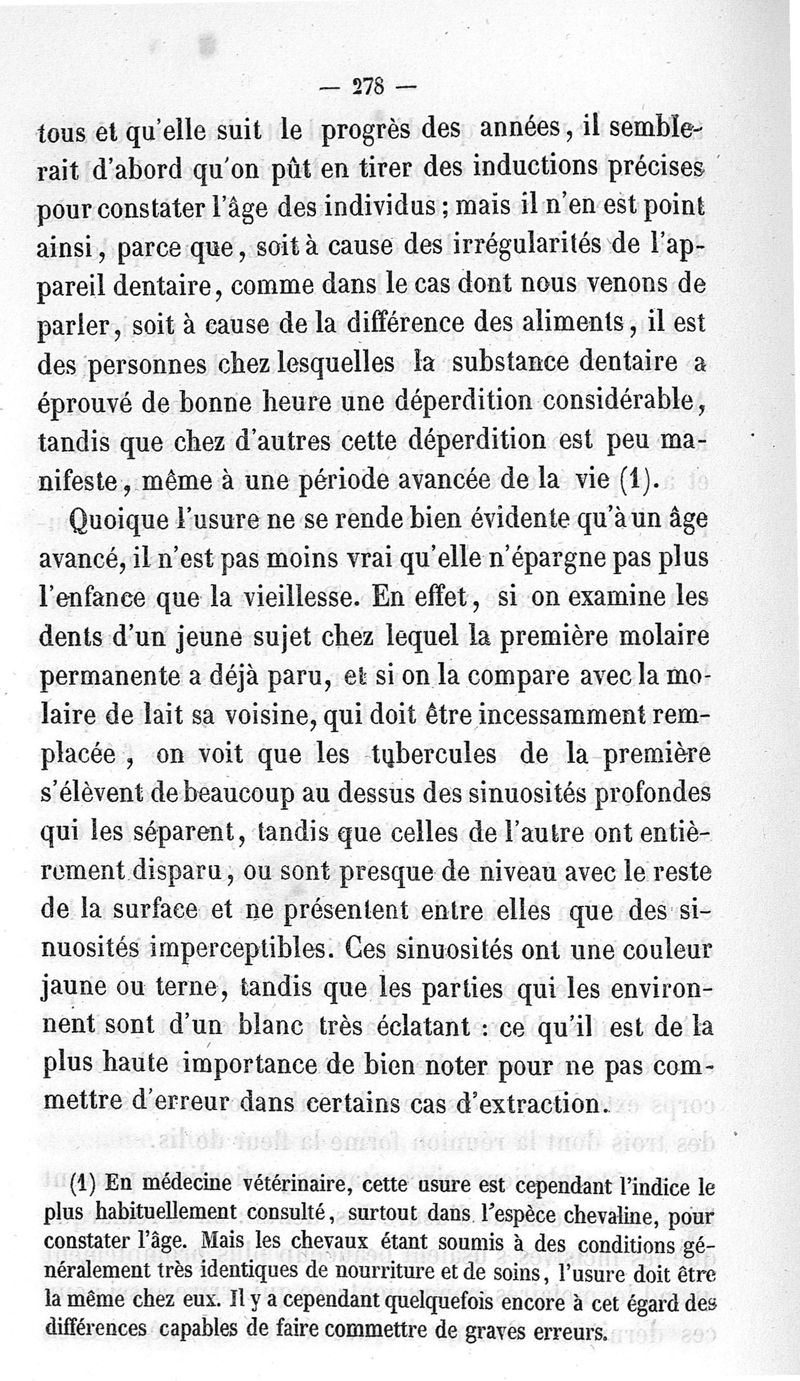 — 278 —

tous et qu'elle suit le progrès des années, il semblerait d'abord qu'on pût en tirer des inductions précises pour constater l'âge des individus ; mais il n'en est point ainsi, parce que, soit à cause des irrégularités de l'appareil dentaire, comme dans le cas dont nous venons de parler, soit à cause de la différence des aliments, il est des personnes chez lesquelles la substance dentaire a éprouvé de bonne heure une déperdition considérable, tandis que chez d'autres cette déperdition est peu manifeste, même à une période avancée de la vie (1).

Quoique l'usure ne se rende bien évidente qu'à un âge avancé, il n'est pas moins vrai qu'elle n'épargne pas plus l'enfance que la vieillesse. En effet, si on examine les dents d'un jeune sujet chez lequel la première molaire permanente a déjà paru, et si on la compare avec la molaire de lait sa voisine, qui doit être incessamment remplacée, on voit que les tubercules de la première s'élèvent de beaucoup au dessus des sinuosités profondes qui les séparent, tandis que celles de l'autre ont entièrement disparu, ou sont presque de niveau avec le reste de la surface et ne présentent entre elles que des sinuosités imperceptibles. Ces sinuosités ont une couleur jaune ou terne, tandis que les parties qui les environnent sont d'un blanc très éclatant : ce qu'il est de la plus haute importance de bien noter pour ne pas commettre d'erreur dans certains cas d'extraction.

(1) En médecine vétérinaire, cette usure est cependant l'indice le plus habituellement consulté, surtout dans l'espèce chevaline, pour constater l'âge. Mais les chevaux étant soumis à des conditions généralement très identiques de nourriture et de soins, l'usure doit être la même chez eux. Il y a cependant quelquefois encore à cet égard des différences capables de faire commettre de graves erreurs.